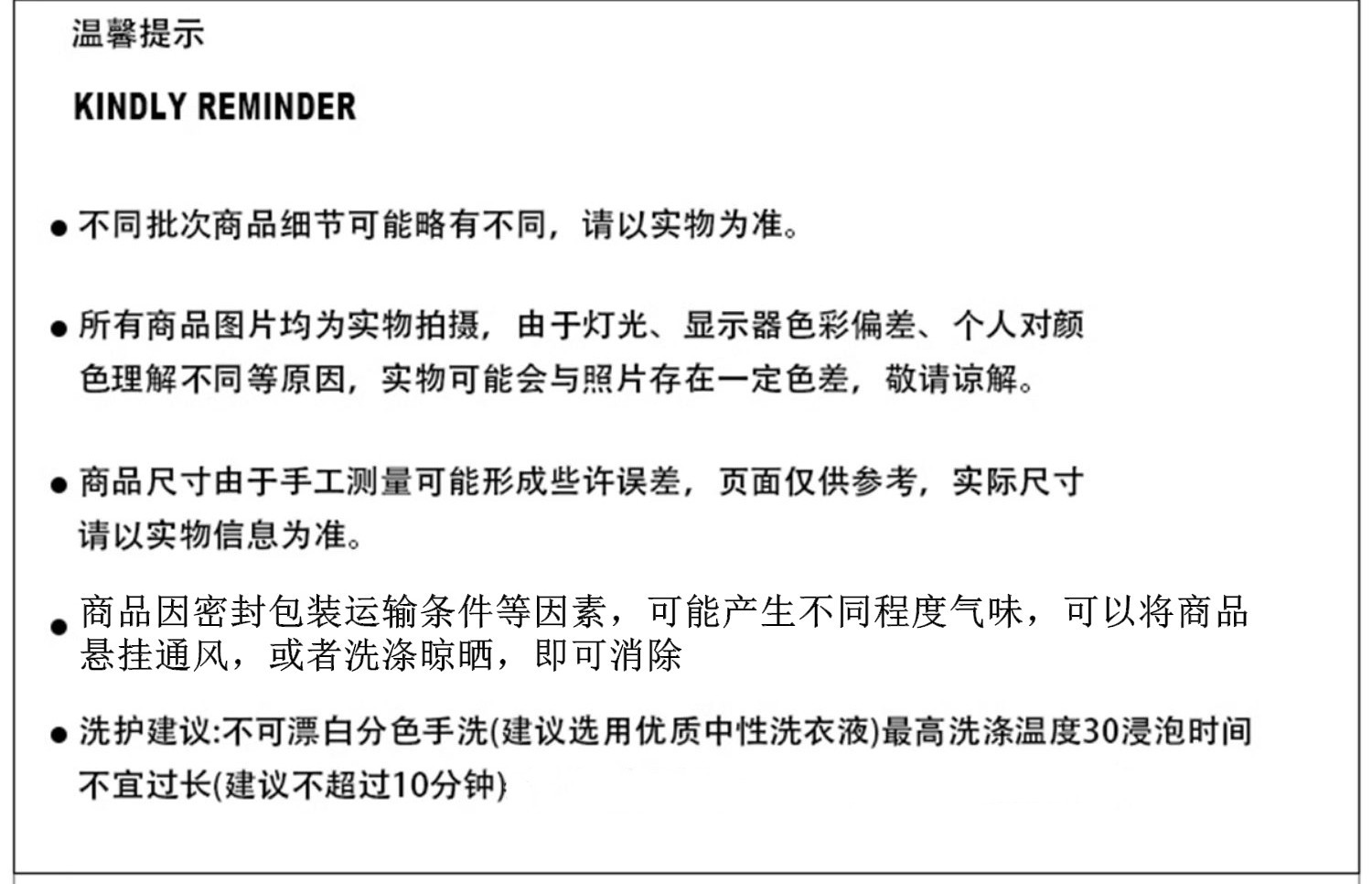 温馨提示

KINDLY REMINDER

● 不同批次商品细节可能略有不同，请以实物为准。

● 所有商品图片均为实物拍摄，由于灯光、显示器色彩偏差、个人对颜色理解不同等原因，实物可能会与照片存在一定色差，敬请谅解。

● 商品尺寸由于手工测量可能形成些许误差，页面仅供参考，实际尺寸请以实物信息为准。

● 商品因密封包装运输条件等因素，可能产生不同程度气味，可以将商品悬挂通风，或者洗涤晾晒，即可消除

● 洗护建议:不可漂白分色手洗(建议选用优质中性洗衣液)最高洗涤温度30浸泡时间不宜过长(建议不超过10分钟)